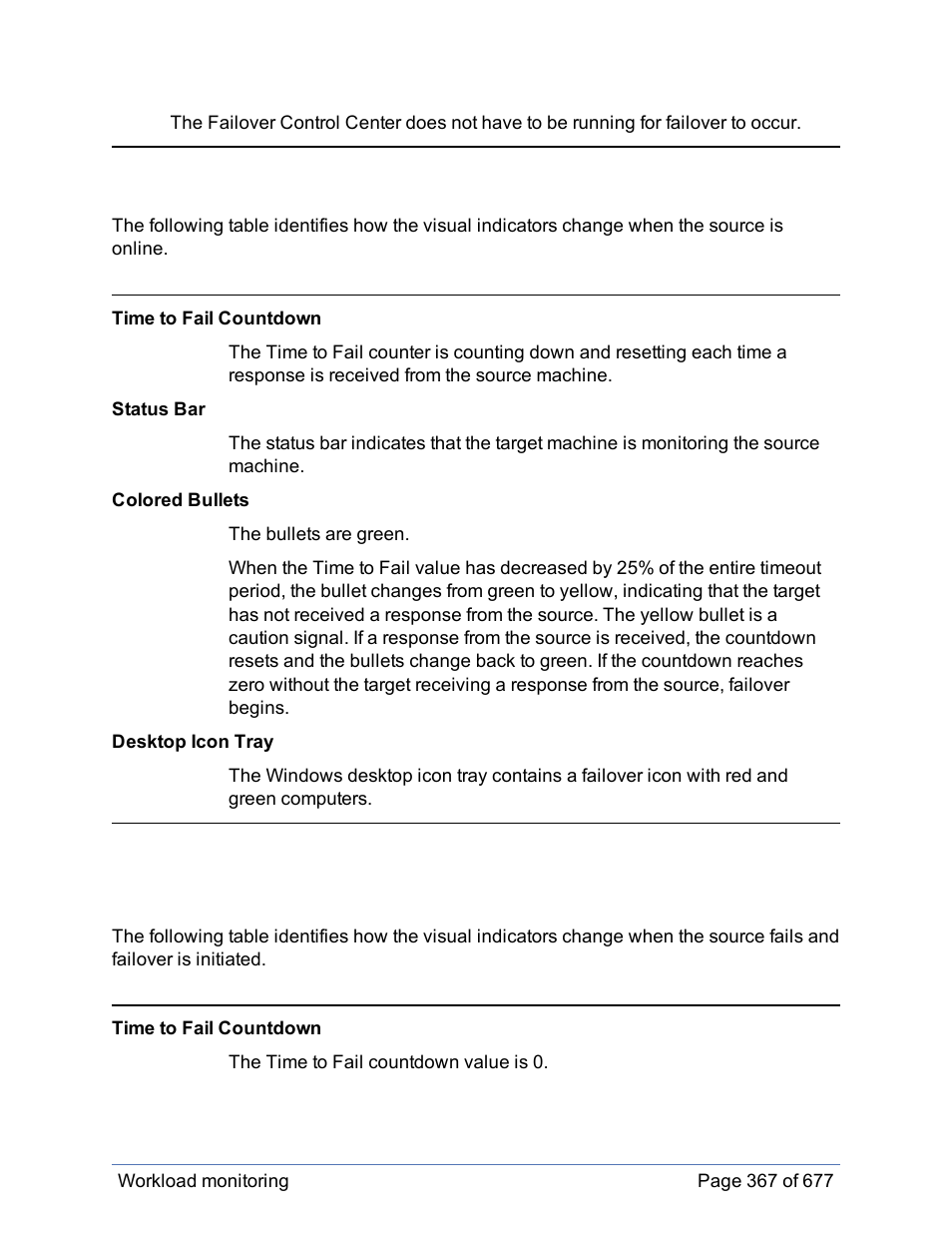 The Failover Control Center does not have to be running for failover to occur.

The following table identifies how the visual indicators change when the source is online.

**Time to Fail Countdown**

The Time to Fail counter is counting down and resetting each time a response is received from the source machine.

**Status Bar**

The status bar indicates that the target machine is monitoring the source machine.

**Colored Bullets**

The bullets are green.

When the Time to Fail value has decreased by 25% of the entire timeout period, the bullet changes from green to yellow, indicating that the target has not received a response from the source. The yellow bullet is a caution signal. If a response from the source is received, the countdown resets and the bullets change back to green. If the countdown reaches zero without the target receiving a response from the source, failover begins.

**Desktop Icon Tray**

The Windows desktop icon tray contains a failover icon with red and green computers.

The following table identifies how the visual indicators change when the source fails and failover is initiated.

**Time to Fail Countdown**

The Time to Fail countdown value is 0.

Workload monitoring

Page 367 of 677